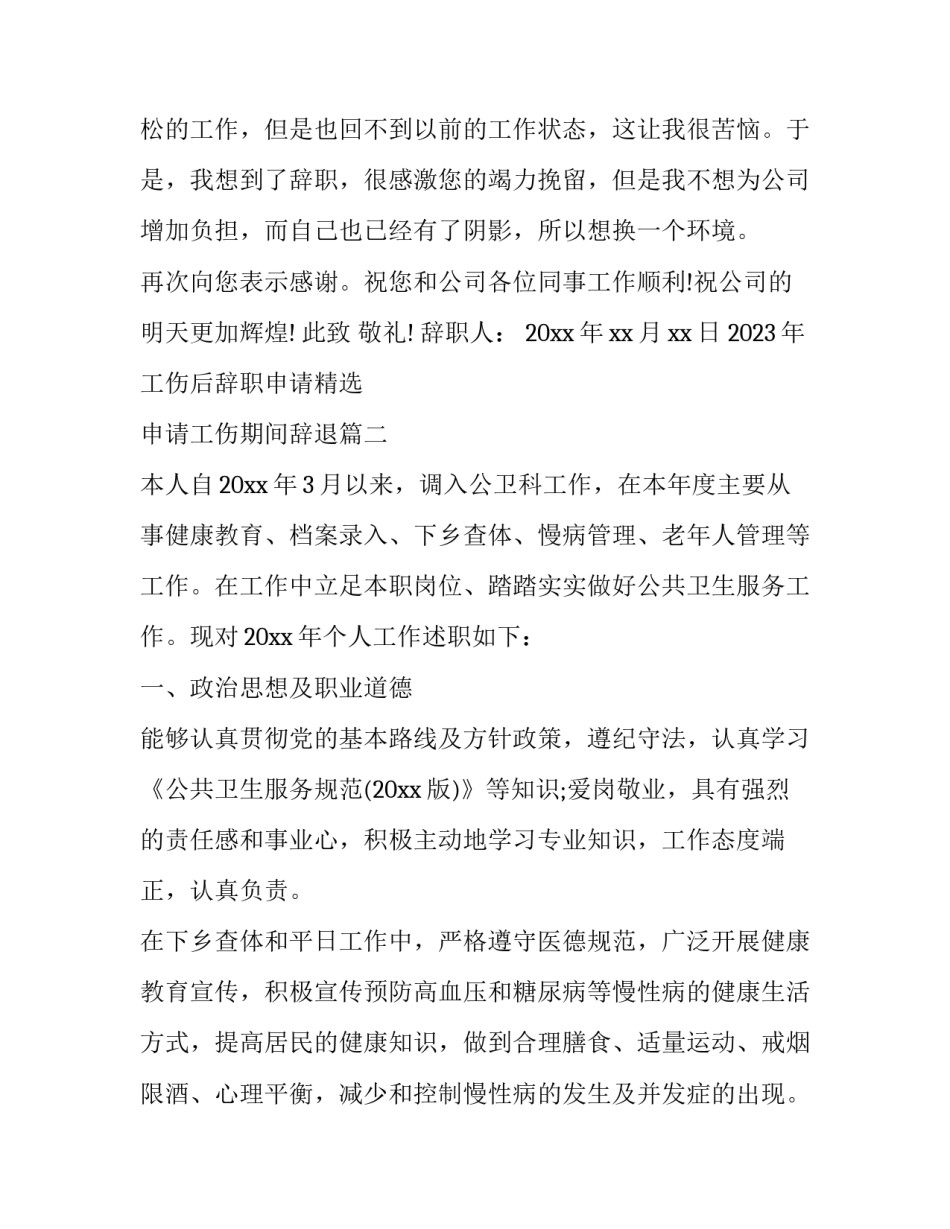 松的工作，但是也回不到以前的工作状态，这让我很苦恼。于是，我想到了辞职，很感激您的竭力挽留，但是我不想为公司增加负担，而自己也已经有了阴影，所以想换一个环境。

再次向您表示感谢。祝您和公司各位同事工作顺利!祝公司的明天更加辉煌! 此致 敬礼! 辞职人： 20xx 年 xx 月 xx 日 2023 年工伤后辞职申请精选

申请工伤期间辞退篇二

本人自 20xx 年 3 月以来，调入公卫科工作，在本年度主要从事健康教育、档案录入、下乡查体、慢病管理、老年人管理等工作。在工作中立足本职岗位、踏踏实实做好公共卫生服务工作。现对 20xx 年个人工作述职如下：

一、政治思想及职业道德

能够认真贯彻党的基本路线及方针政策，遵纪守法，认真学习《公共卫生服务规范(20xx 版)》等知识;爱岗敬业，具有强烈的责任感和事业心，积极主动地学习专业知识，工作态度端正，认真负责。

在下乡查体和平日工作中，严格遵守医德规范，广泛开展健康教育宣传，积极宣传预防高血压和糖尿病等慢性病的健康生活方式，提高居民的健康知识，做到合理膳食、适量运动、戒烟限酒、心理平衡，减少和控制慢性病的发生及并发症的出现。